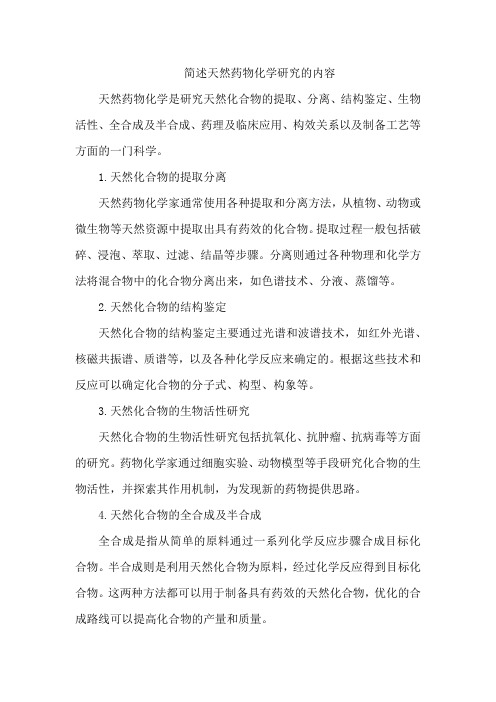 简述天然药物化学研究的内容

天然药物化学是研究天然化合物的提取、分离、结构鉴定、生物活性、全合成及半合成、药理及临床应用、构效关系以及制备工艺等方面的一门科学。

1.天然化合物的提取分离

天然药物化学家通常使用各种提取和分离方法，从植物、动物或微生物等天然资源中提取出具有药效的化合物。提取过程一般包括破碎、浸泡、萃取、过滤、结晶等步骤。分离则通过各种物理和化学方法将混合物中的化合物分离出来，如色谱技术、分液、蒸馏等。

2.天然化合物的结构鉴定

天然化合物的结构鉴定主要通过光谱和波谱技术，如红外光谱、核磁共振谱、质谱等，以及各种化学反应来确定的。根据这些技术和反应可以确定化合物的分子式、构型、构象等。

3.天然化合物的生物活性研究

天然化合物的生物活性研究包括抗氧化、抗肿瘤、抗病毒等方面的研究。药物化学家通过细胞实验、动物模型等手段研究化合物的生物活性，并探索其作用机制，为发现新的药物提供思路。

4.天然化合物的全合成及半合成

全合成是指从简单的原料通过一系列化学反应步骤合成目标化合物。半合成则是利用天然化合物为原料，经过化学反应得到目标化合物。这两种方法都可以用于制备具有药效的天然化合物，优化的合成路线可以提高化合物的产量和质量。